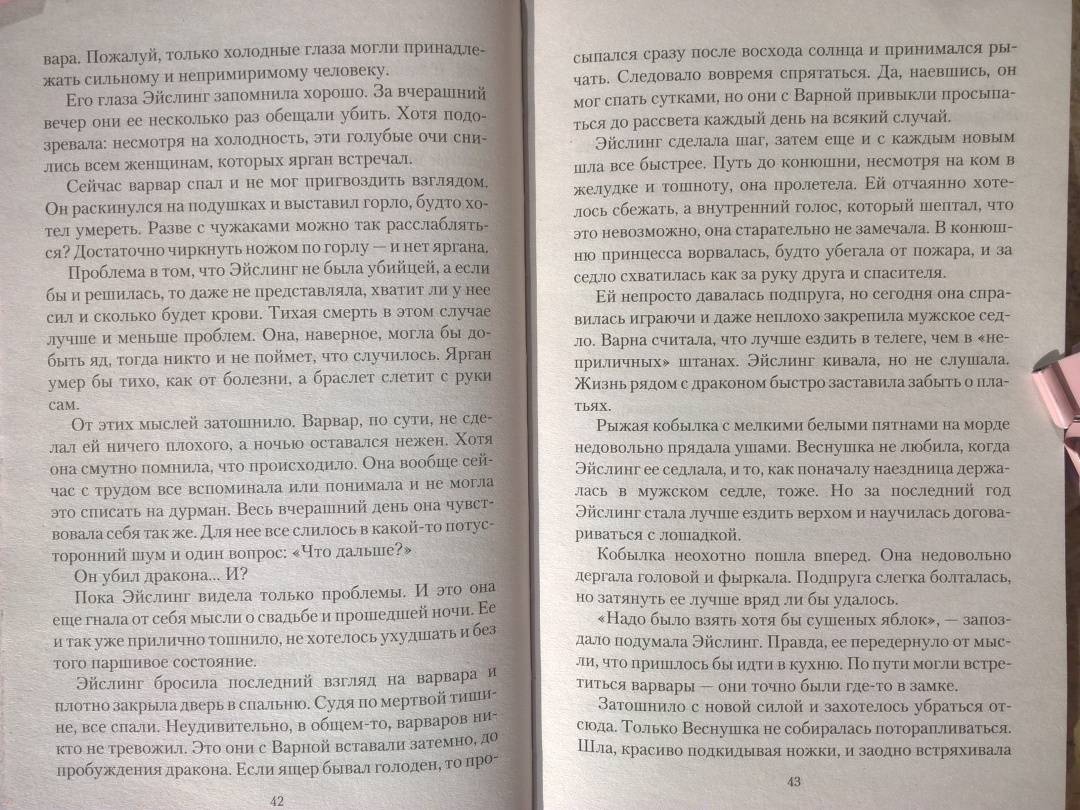 вара. Пожалуй, только холодные глаза могли принадлежать сильному и непримиримому человеку.

Его глаза Эйслинг запомнила хорошо. За вчерашний вечер они ее несколько раз обещали убить. Хотя подозревала: несмотря на холодность, эти голубые очи снились всем женщинам, которых ярган встречал.

Сейчас варвар спал и не мог пригвоздить взглядом. Он раскинулся на подушках и выставил горло, будто хотел умереть. Разве с чужаками можно так расслабляться? Достаточно чиркнуть ножом по горлу — и нет яргана.

Проблема в том, что Эйслинг не была убийцей, а если бы и решилась, то даже не представляла, хватит ли у нее сил и сколько будет крови. Тихая смерть в этом случае лучше и меньше проблем. Она, наверное, могла бы добыть яд, тогда никто и не поймет, что случилось. Ярган умер бы тихо, как от болезни, а браслет слетит с руки сам.

От этих мыслей затошнило. Варвар, по сути, не сделал ей ничего плохого, а ночью оставался нежен. Хотя она смутно помнила, что происходило. Она вообще сейчас с трудом все вспоминала или понимала и не могла это списать на дурман. Весь вчерашний день она чувствовала себя так же. Для нее все слилось в какой-то потусторонний шум и один вопрос: «Что дальше?»

Он убил дракона... И?

Пока Эйслинг видела только проблемы. И это она еще гнала от себя мысли о свадьбе и прошедшей ночи. Ее и так уже прилично тошнило, не хотелось ухудшать и без того паршивое состояние.

Эйслинг бросила последний взгляд на варвара и плотно закрыла дверь в спальню. Судя по мертвой тишине, все спали. Неудивительно, в общем-то, варваров никто не тревожил. Это они с Варной вставали затемно, до пробуждения дракона. Если ящер бывал голоден, то про-

42

сыпался сразу после восхода солнца и принимался рычать. Следовало вовремя спрятаться. Да, наевшись, он мог спать сутками, но они с Варной привыкли просыпаться до рассвета каждый день на всякий случай.

Эйслинг сделала шаг, затем еще и с каждым новым шла все быстрее. Путь до конюшни, несмотря на ком в желудке и тошноту, она пролетела. Ей отчаянно хотелось сбежать, а внутренний голос, который шептал, что это невозможно, она старательно не замечала. В конюшню принцесса ворвалась, будто убегала от пожара, и за седло схватилась как за руку друга и спасителя.

Ей непросто давалась подпруга, но сегодня она справилась играючи и даже неплохо закрепила мужское седло. Варна считала, что лучше ездить в телеге, чем в «неприличных» штанах. Эйслинг кивала, но не слушала. Жизнь рядом с драконом быстро заставила забыть о платьях.

Рыжая кобылка с мелкими белыми пятнами на морде недовольно прядала ушами. Веснушка не любила, когда Эйслинг ее седлала, и то, как поначалу наездница держалась в мужском седле, тоже. Но за последний год Эйслинг стала лучше ездить верхом и научилась договариваться с лошадкой.

Кобылка неохотно пошла вперед. Она недовольно дергала головой и фыркала. Подпруга слегка болталась, но затянуть ее лучше вряд ли бы удалось.

«Надо было взять хотя бы сушеных яблок», — запоздало подумала Эйслинг. Правда, ее передернуло от мысли, что пришлось бы идти в кухню. По пути могли встретиться варвары — они точно были где-то в замке.

Затошнило с новой силой и захотелось убраться отсюда. Только Веснушка не собиралась поторапливаться. Шла, красиво подкидывая ножки, и заодно встряхивала

43